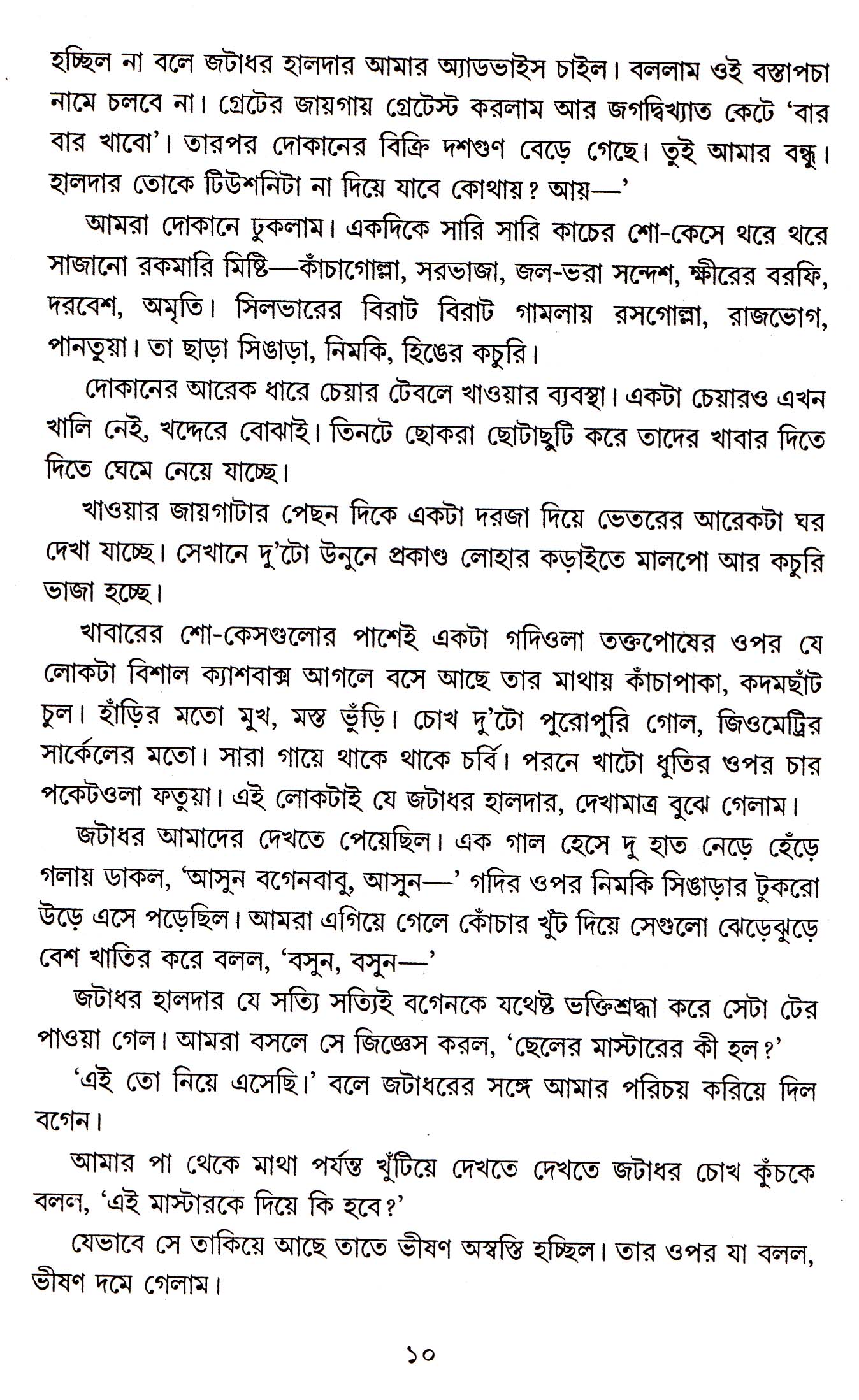 হচ্ছিল না বলে জটাধর হালদার আমার অ্যাডভাইস চাইল। বললাম ওই বস্তাপচা নামে চলবে না। গ্রেটের জায়গায় গ্রেটেস্ট করলাম আর জগদ্বিখ্যাত কেটে 'বার বার খাবো'। তারপর দোকানের বিক্রি দশগুণ বেড়ে গেছে। তুই আমার বন্ধু। হালদার তোকে টিউশনিটা না দিয়ে যাবে কোথায়? আয়—'

আমরা দোকানে ঢুকলাম। একদিকে সারি সারি কাচের শো-কেসে থরে থরে সাজানো রকমারি মিষ্টি—কাঁচাগোল্লা, সরভাজা, জল-ভরা সন্দেশ, ক্ষীরের বরফি, দরবেশ, অমৃতি। সিলভারের বিরাট বিরাট গামলায় রসগোল্লা, রাজভোগ, পানতুয়া। তা ছাড়া সিঙাড়া, নিমকি, হিঙের কচুরি।

দোকানের আরেক ধারে চেয়ার টেবলে খাওয়ার ব্যবস্থা। একটা চেয়ারও এখন খালি নেই, খদ্দেরে বোঝাই। তিনটে ছোকরা ছোটাছুটি করে তাদের খাবার দিতে দিতে ঘেমে নেয়ে যাচ্ছে।

খাওয়ার জায়গাটার পেছন দিকে একটা দরজা দিয়ে ভেতরের আরেকটা ঘর দেখা যাচ্ছে। সেখানে দু'টো উনুনে প্রকাণ্ড লোহার কড়াইতে মালপো আর কচুরি ভাজা হচ্ছে।

খাবারের শো-কেসগুলোর পাশেই একটা গদিওলা তক্তপোষের ওপর যে লোকটা বিশাল ক্যাশবাক্স আগলে বসে আছে তার মাথায় কাঁচাপাকা, কদমছাঁট চুল। হাঁড়ির মতো মুখ, মস্ত ভুঁড়ি। চোখ দু'টো পুরোপুরি গোল, জিওমেট্রির সার্কেলের মতো। সারা গায়ে থাকে থাকে চর্বি। পরনে খাটো ধুতির ওপর চার পকেটওলা ফতুয়া। এই লোকটাই যে জটাধর হালদার, দেখামাত্র বুঝে গেলাম।

জটাধর আমাদের দেখতে পেয়েছিল। এক গাল হেসে দু হাত নেড়ে হেঁড়ে গলায় ডাকল, 'আসুন বগেনবাবু, আসুন—' গদির ওপর নিমকি সিঙাড়ার টুকরো উড়ে এসে পড়েছিল। আমরা এগিয়ে গেলে কোঁচার খুঁট দিয়ে সেগুলো ঝেড়েঝুড়ে বেশ খাতির করে বলল, 'বসুন, বসুন—'

জটাধর হালদার যে সত্যি সত্যিই বগেনকে যথেষ্ট ভক্তিশ্রদ্ধা করে সেটা টের পাওয়া গেল। আমরা বসলে সে জিজ্ঞেস করল, 'ছেলের মাস্টারের কী হল?'

'এই তো নিয়ে এসেছি।' বলে জটাধরের সঙ্গে আমার পরিচয় করিয়ে দিল বগেন।

আমার পা থেকে মাথা পর্যন্ত খুঁটিয়ে দেখতে দেখতে জটাধর চোখ কুঁচকে বলল, 'এই মাস্টারকে দিয়ে কি হবে?'

যেভাবে সে তাকিয়ে আছে তাতে ভীষণ অস্বস্তি হচ্ছিল। তার ওপর যা বলল, ভীষণ দমে গেলাম।

১০